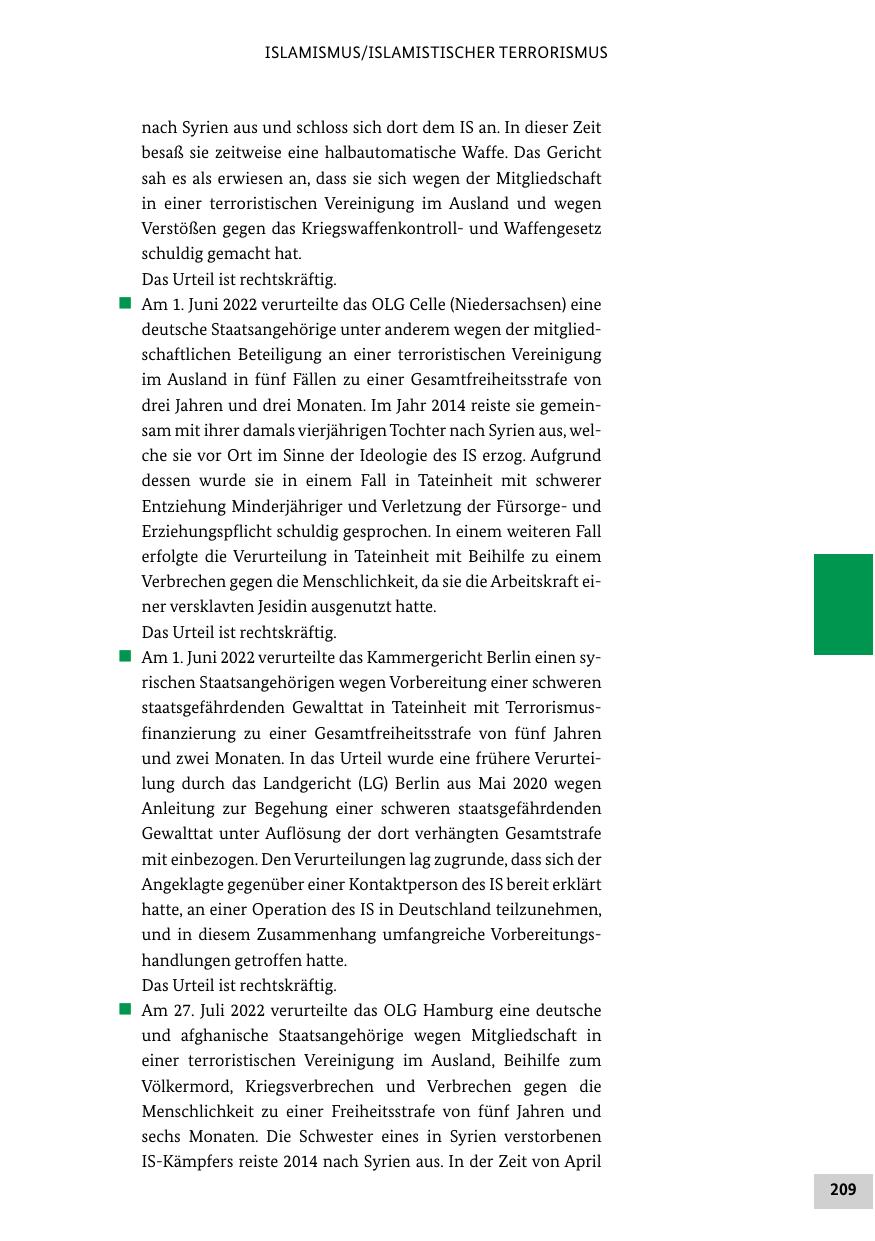 ISLAMISMUS/ISLAMISTISCHER TERRORISMUS

nach Syrien aus und schloss sich dort dem IS an. In dieser Zeit besaß sie zeitweise eine halbautomatische Waffe. Das Gericht sah es als erwiesen an, dass sie sich wegen der Mitgliedschaft in einer terroristischen Vereinigung im Ausland und wegen Verstößen gegen das Kriegswaffenkontroll- und Waffengesetz schuldig gemacht hat.
Das Urteil ist rechtskräftig.

■ Am 1. Juni 2022 verurteilte das OLG Celle (Niedersachsen) eine deutsche Staatsangehörige unter anderem wegen der mitgliedschaftlichen Beteiligung an einer terroristischen Vereinigung im Ausland in fünf Fällen zu einer Gesamtfreiheitsstrafe von drei Jahren und drei Monaten. Im Jahr 2014 reiste sie gemeinsam mit ihrer damals vierjährigen Tochter nach Syrien aus, welche sie vor Ort im Sinne der Ideologie des IS erzog. Aufgrund dessen wurde sie in einem Fall in Tateinheit mit schwerer Entziehung Minderjähriger und Verletzung der Fürsorge- und Erziehungspflicht schuldig gesprochen. In einem weiteren Fall erfolgte die Verurteilung in Tateinheit mit Beihilfe zu einem Verbrechen gegen die Menschlichkeit, da sie die Arbeitskraft einer versklavten Jesidin ausgenutzt hatte.
Das Urteil ist rechtskräftig.

■ Am 1. Juni 2022 verurteilte das Kammergericht Berlin einen syrischen Staatsangehörigen wegen Vorbereitung einer schweren staatsgefährdenden Gewalttat in Tateinheit mit Terrorismusfinanzierung zu einer Gesamtfreiheitsstrafe von fünf Jahren und zwei Monaten. In das Urteil wurde eine frühere Verurteilung durch das Landgericht (LG) Berlin aus Mai 2020 wegen Anleitung zur Begehung einer schweren staatsgefährdenden Gewalttat unter Auflösung der dort verhängten Gesamtstrafe mit einbezogen. Den Verurteilungen lag zugrunde, dass sich der Angeklagte gegenüber einer Kontaktperson des IS bereit erklärt hatte, an einer Operation des IS in Deutschland teilzunehmen, und in diesem Zusammenhang umfangreiche Vorbereitungshandlungen getroffen hatte.
Das Urteil ist rechtskräftig.

■ Am 27. Juli 2022 verurteilte das OLG Hamburg eine deutsche und afghanische Staatsangehörige wegen Mitgliedschaft in einer terroristischen Vereinigung im Ausland, Beihilfe zum Völkermord, Kriegsverbrechen und Verbrechen gegen die Menschlichkeit zu einer Freiheitsstrafe von fünf Jahren und sechs Monaten. Die Schwester eines in Syrien verstorbenen IS-Kämpfers reiste 2014 nach Syrien aus. In der Zeit von April

209